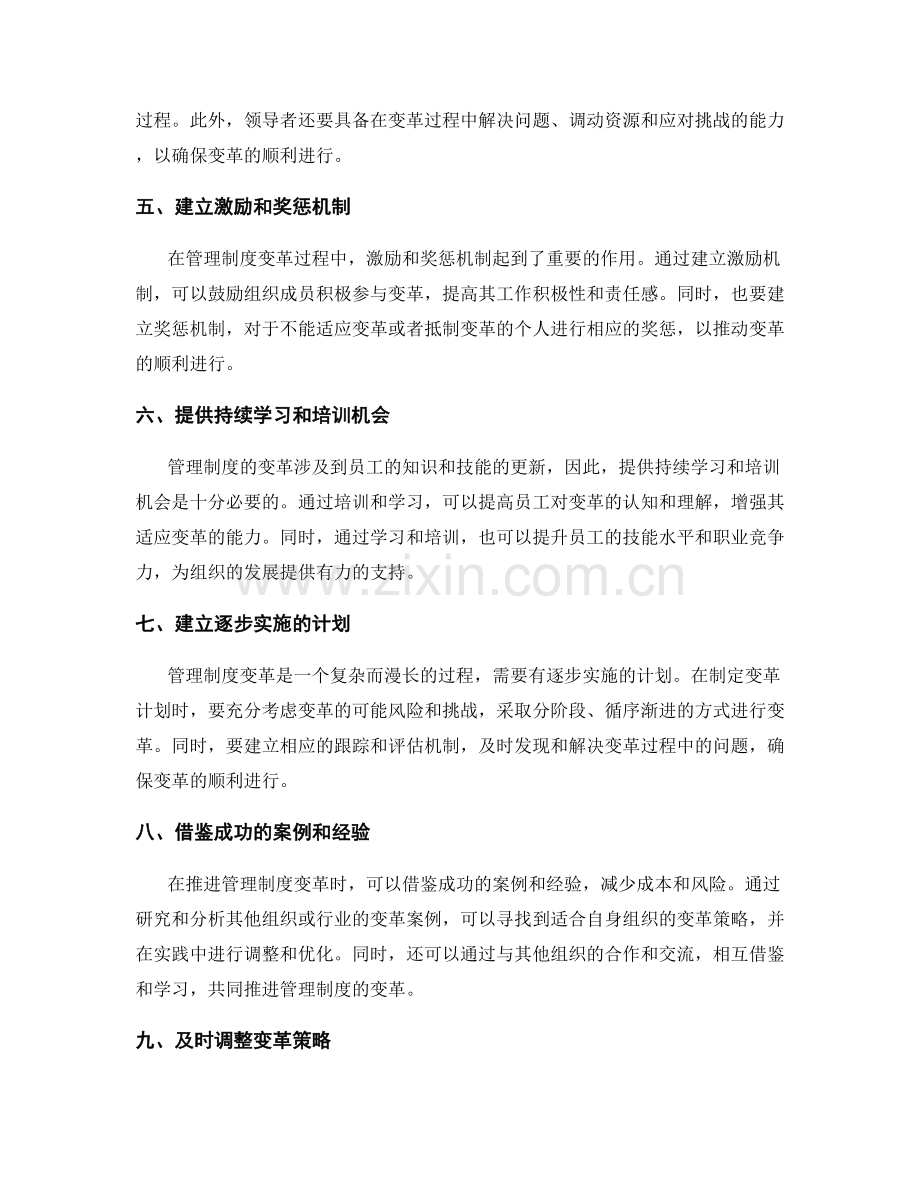 过程。此外，领导者还要具备在变革过程中解决问题、调动资源和应对挑战的能力，以确保变革的顺利进行。

五、建立激励和奖惩机制

在管理制度变革过程中，激励和奖惩机制起到了重要的作用。通过建立激励机制，可以鼓励组织成员积极参与变革，提高其工作积极性和责任感。同时，也要建立奖惩机制，对于不能适应变革或者抵制变革的个人进行相应的奖惩，以推动变革的顺利进行。

六、提供持续学习和培训机会

管理制度的变革涉及到员工的知识和技能的更新，因此，提供持续学习和培训机会是十分必要的。通过培训和学习，可以提高员工对变革的认知和理解，增强其适应变革的能力。同时，通过学习和培训，也可以提升员工的技能水平和职业竞争力，为组织的发展提供有力的支持。

七、建立逐步实施的计划

管理制度变革是一个复杂而漫长的过程，需要有逐步实施的计划。在制定变革计划时，要充分考虑变革的可能风险和挑战，采取分阶段、循序渐进的方式进行变革。同时，要建立相应的跟踪和评估机制，及时发现和解决变革过程中的问题，确保变革的顺利进行。

八、借鉴成功的案例和经验

在推进管理制度变革时，可以借鉴成功的案例和经验，减少成本和风险。通过研究和分析其他组织或行业的变革案例，可以寻找到适合自身组织的变革策略，并在实践中进行调整和优化。同时，还可以通过与其他组织的合作和交流，相互借鉴和学习，共同推进管理制度的变革。

九、及时调整变革策略

www.zixin.com.cn